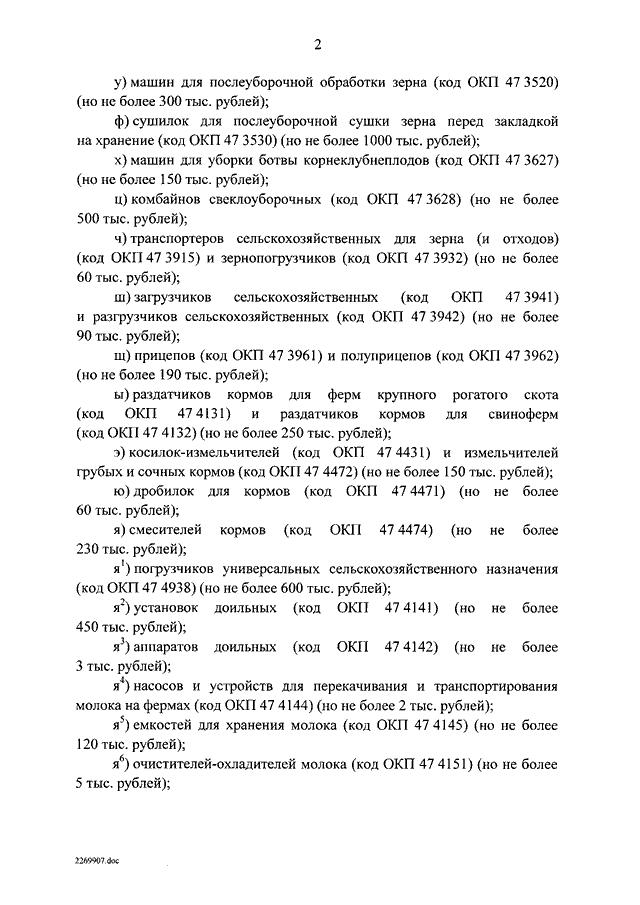 2

у) машин для послеуборочной обработки зерна (код ОКП 47 3520) (но не более 300 тыс. рублей);

ф) сушилок для послеуборочной сушки зерна перед закладкой на хранение (код ОКП 47 3530) (но не более 1000 тыс. рублей);

х) машин для уборки ботвы корнеклубнеплодов (код ОКП 47 3627) (но не более 150 тыс. рублей);

ц) комбайнов свеклоуборочных (код ОКП 47 3628) (но не более 500 тыс. рублей);

ч) транспортеров сельскохозяйственных для зерна (и отходов) (код ОКП 47 3915) и зернопогрузчиков (код ОКП 47 3932) (но не более 60 тыс. рублей);

ш) загрузчиков сельскохозяйственных (код ОКП 47 3941) и разгрузчиков сельскохозяйственных (код ОКП 47 3942) (но не более 90 тыс. рублей);

щ) прицепов (код ОКП 47 3961) и полуприцепов (код ОКП 47 3962) (но не более 190 тыс. рублей);

ы) раздатчиков кормов для ферм крупного рогатого скота (код ОКП 47 4131) и раздатчиков кормов для свиноферм (код ОКП 47 4132) (но не более 250 тыс. рублей);

э) косилок-измельчителей (код ОКП 47 4431) и измельчителей грубых и сочных кормов (код ОКП 47 4472) (но не более 150 тыс. рублей);

ю) дробилок для кормов (код ОКП 47 4471) (но не более 60 тыс. рублей);

я) смесителей кормов (код ОКП 47 4474) (но не более 230 тыс. рублей);

я$^1$) погрузчиков универсальных сельскохозяйственного назначения (код ОКП 47 4938) (но не более 600 тыс. рублей);

я$^2$) установок доильных (код ОКП 47 4141) (но не более 450 тыс. рублей);

я$^3$) аппаратов доильных (код ОКП 47 4142) (но не более 3 тыс. рублей);

я$^4$) насосов и устройств для перекачивания и транспортирования молока на фермах (код ОКП 47 4144) (но не более 2 тыс. рублей);

я$^5$) емкостей для хранения молока (код ОКП 47 4145) (но не более 120 тыс. рублей);

я$^6$) очистителей-охладителей молока (код ОКП 47 4151) (но не более 5 тыс. рублей);

2269907.doc